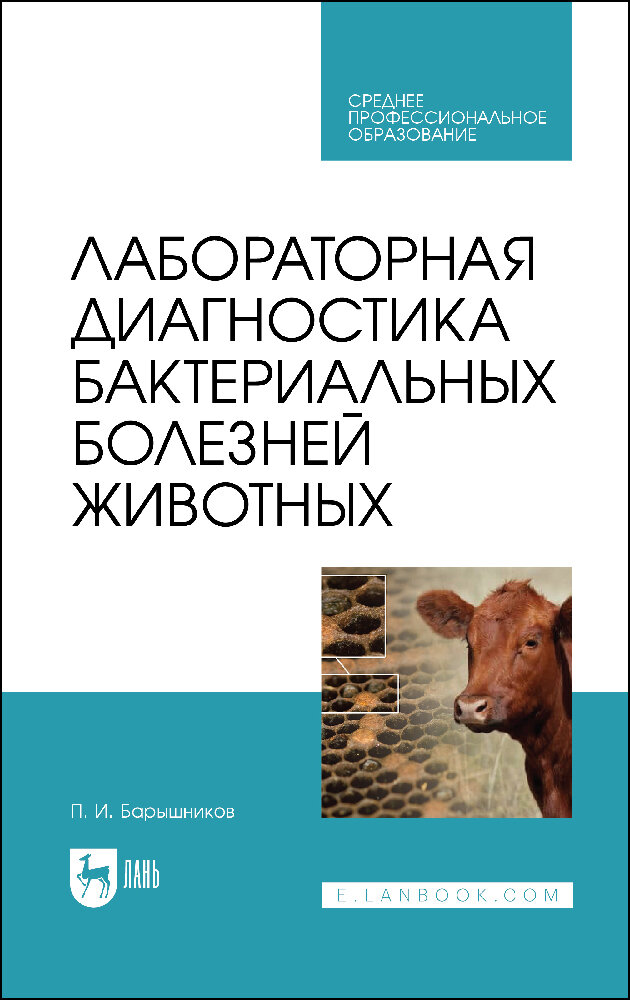 СРЕДНЕЕ ПРОФЕССИОНАЛЬНОЕ ОБРАЗОВАНИЕ

ЛАБОРАТОРНАЯ ДИАГНОСТИКА БАКТЕРИАЛЬНЫХ БОЛЕЗНЕЙ ЖИВОТНЫХ

П. И. Барышников

ЛАНЬ

E.LANBOOK.COM